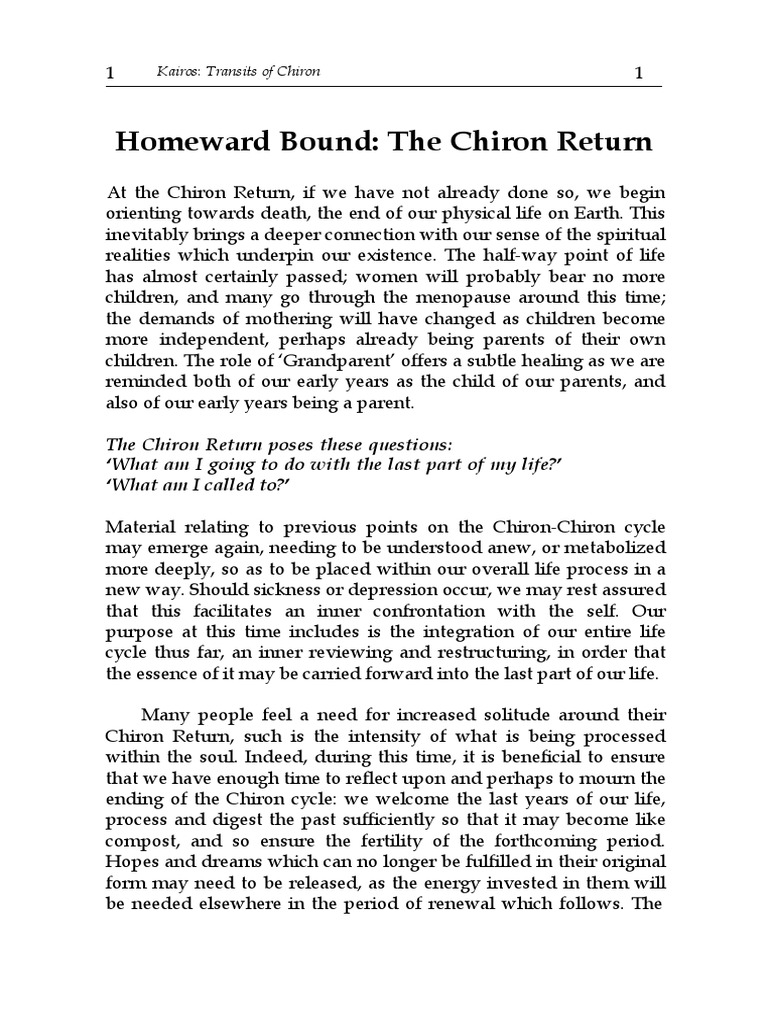 1 Kairos: Transits of Chiron 1

Homeward Bound: The Chiron Return

At the Chiron Return, if we have not already done so, we begin orienting towards death, the end of our physical life on Earth. This inevitably brings a deeper connection with our sense of the spiritual realities which underpin our existence. The half-way point of life has almost certainly passed; women will probably bear no more children, and many go through the menopause around this time; the demands of mothering will have changed as children become more independent, perhaps already being parents of their own children. The role of 'Grandparent' offers a subtle healing as we are reminded both of our early years as the child of our parents, and also of our early years being a parent.

The Chiron Return poses these questions:
'What am I going to do with the last part of my life?'
'What am I called to?'

Material relating to previous points on the Chiron-Chiron cycle may emerge again, needing to be understood anew, or metabolized more deeply, so as to be placed within our overall life process in a new way. Should sickness or depression occur, we may rest assured that this facilitates an inner confrontation with the self. Our purpose at this time includes is the integration of our entire life cycle thus far, an inner reviewing and restructuring, in order that the essence of it may be carried forward into the last part of our life.

Many people feel a need for increased solitude around their Chiron Return, such is the intensity of what is being processed within the soul. Indeed, during this time, it is beneficial to ensure that we have enough time to reflect upon and perhaps to mourn the ending of the Chiron cycle: we welcome the last years of our life, process and digest the past sufficiently so that it may become like compost, and so ensure the fertility of the forthcoming period. Hopes and dreams which can no longer be fulfilled in their original form may need to be released, as the energy invested in them will be needed elsewhere in the period of renewal which follows. The